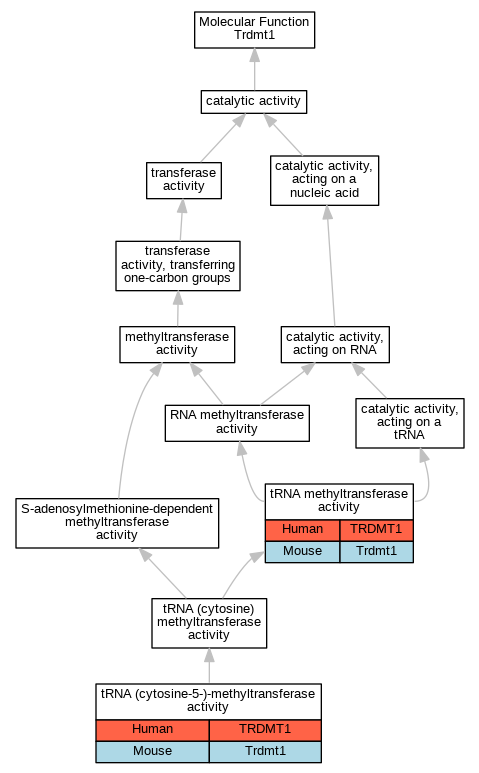 Molecular Function
Trdmt1

catalytic activity

transferase activity

catalytic activity, acting on a nucleic acid

transferase activity, transferring one-carbon groups

methyltransferase activity

catalytic activity, acting on RNA

RNA methyltransferase activity

catalytic activity, acting on a tRNA

S-adenosylmethionine-dependent methyltransferase activity

tRNA methyltransferase activity

| Human | TRDMT1 |
|---|---|
| Mouse | Trdmt1 |

tRNA (cytosine) methyltransferase activity

tRNA (cytosine-5-)-methyltransferase activity

| Human | TRDMT1 |
|---|---|
| Mouse | Trdmt1 |